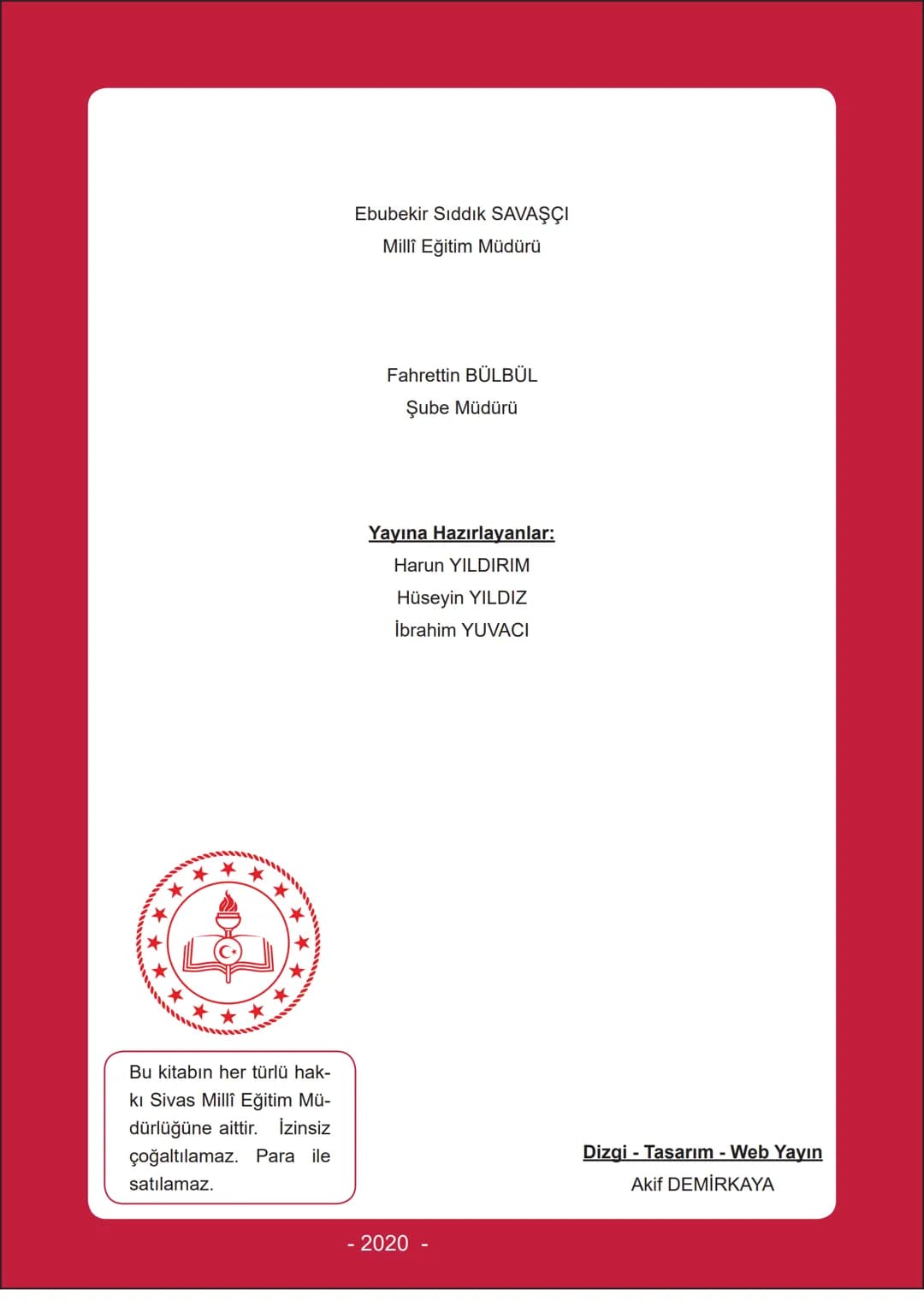 Ebubekir Sıddık SAVAŞÇI
Millî Eğitim Müdürü

Fahrettin BÜLBÜL
Şube Müdürü

Yayına Hazırlayanlar:
Harun YILDIRIM
Hüseyin YILDIZ
İbrahim YUVACI

Bu kitabın her türlü hakkı Sivas Millî Eğitim Müdürlüğüne aittir. İzinsiz çoğaltılamaz. Para ile satılamaz.

Dizgi - Tasarım - Web Yayın
Akif DEMİRKAYA

- 2020 -